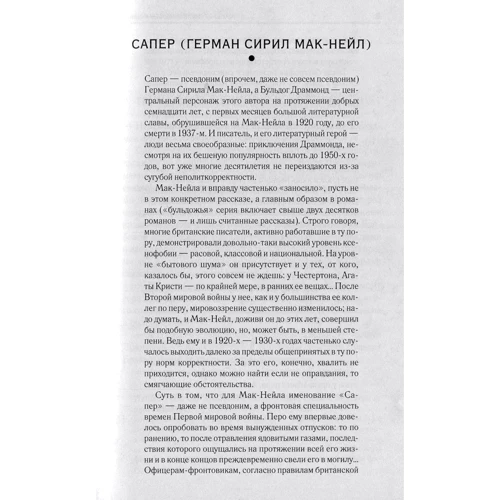 САПЕР (ГЕРМАН СИРИЛ МАК-НЕЙЛ)

Сапер — псевдоним (впрочем, даже не совсем псевдоним) Германа Сирила Мак-Нейла, а Бульдог Драммонд — центральный персонаж этого автора на протяжении добрых семнадцати лет, с первых месяцев большой литературной славы, обрушившейся на Мак-Нейла в 1920 году, до его смерти в 1937-м. И писатель, и его литературный герой — люди весьма своеобразные: приключения Драммонда, несмотря на их бешеную популярность вплоть до 1950-х годов, вот уже многие десятилетия не переиздаются из-за сугубой неполиткорректности.

Мак-Нейла и вправду частенько «заносило», пусть не в этом конкретном рассказе, а главным образом в романах («бульдожья» серия включает свыше двух десятков романов — и лишь считанные рассказы). Строго говоря, многие британские писатели, активно работавшие в ту пору, демонстрировали довольно-таки высокий уровень ксенофобии — расовой, классовой и национальной. На уровне «бытового шума» он присутствует и у тех, от кого, казалось бы, этого совсем не ждешь: у Честертона, Агаты Кристи — по крайней мере, в ранних ее вещах... После Второй мировой войны у нее, как и у большинства ее коллег по перу, мировоззрение существенно изменилось; надо думать, и Мак-Нейл, доживи он до этих лет, совершил бы подобную эволюцию, но, может быть, в меньшей степени. Ведь ему и в 1920-х — 1930-х годах частенько случалось выходить далеко за пределы общепринятых в ту пору норм корректности. За это его, конечно, хвалить не приходится, однако можно найти если не оправдания, то смягчающие обстоятельства.

Суть в том, что для Мак-Нейла именование «Сапер» — даже не псевдоним, а фронтовая специальность времен Первой мировой войны. Перо ему впервые довелось опробовать во время вынужденных отпусков: то по ранению, то после отравления ядовитыми газами, последствия которого ощущались на протяжении всей его жизни и в конце концов преждевременно свели его в могилу... Офицерам-фронтовикам, согласно правилам британской